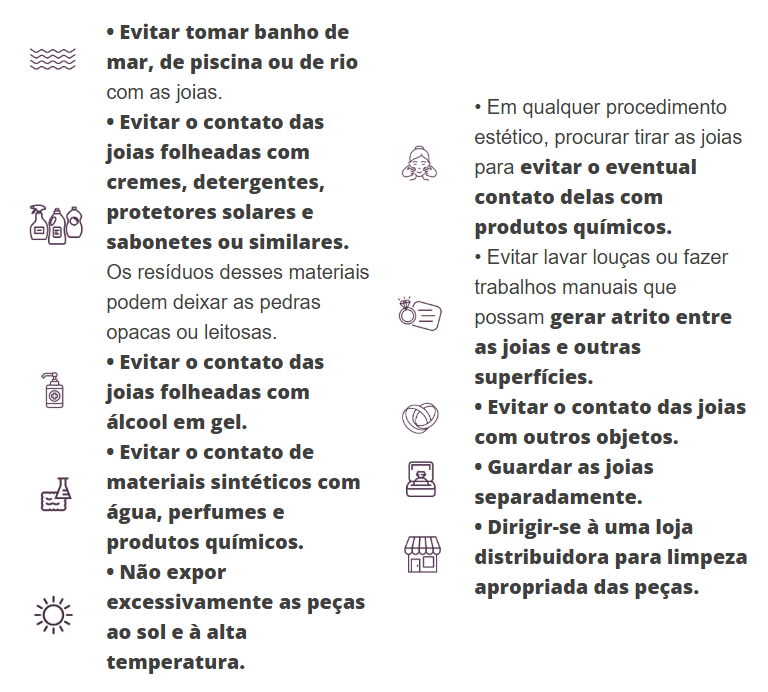 • Evitar tomar banho de mar, de piscina ou de rio com as joias.

• Evitar o contato das joias folheadas com cremes, detergentes, protetores solares e sabonetes ou similares. Os resíduos desses materiais podem deixar as pedras opacas ou leitosas.

• Evitar o contato das joias folheadas com álcool em gel.

• Evitar o contato de materiais sintéticos com água, perfumes e produtos químicos.

• Não expor excessivamente as peças ao sol e à alta temperatura.

• Em qualquer procedimento estético, procurar tirar as joias para evitar o eventual contato delas com produtos químicos.

• Evitar lavar louças ou fazer trabalhos manuais que possam gerar atrito entre as joias e outras superfícies.

• Evitar o contato das joias com outros objetos.

• Guardar as joias separadamente.

• Dirigir-se à uma loja distribuidora para limpeza apropriada das peças.